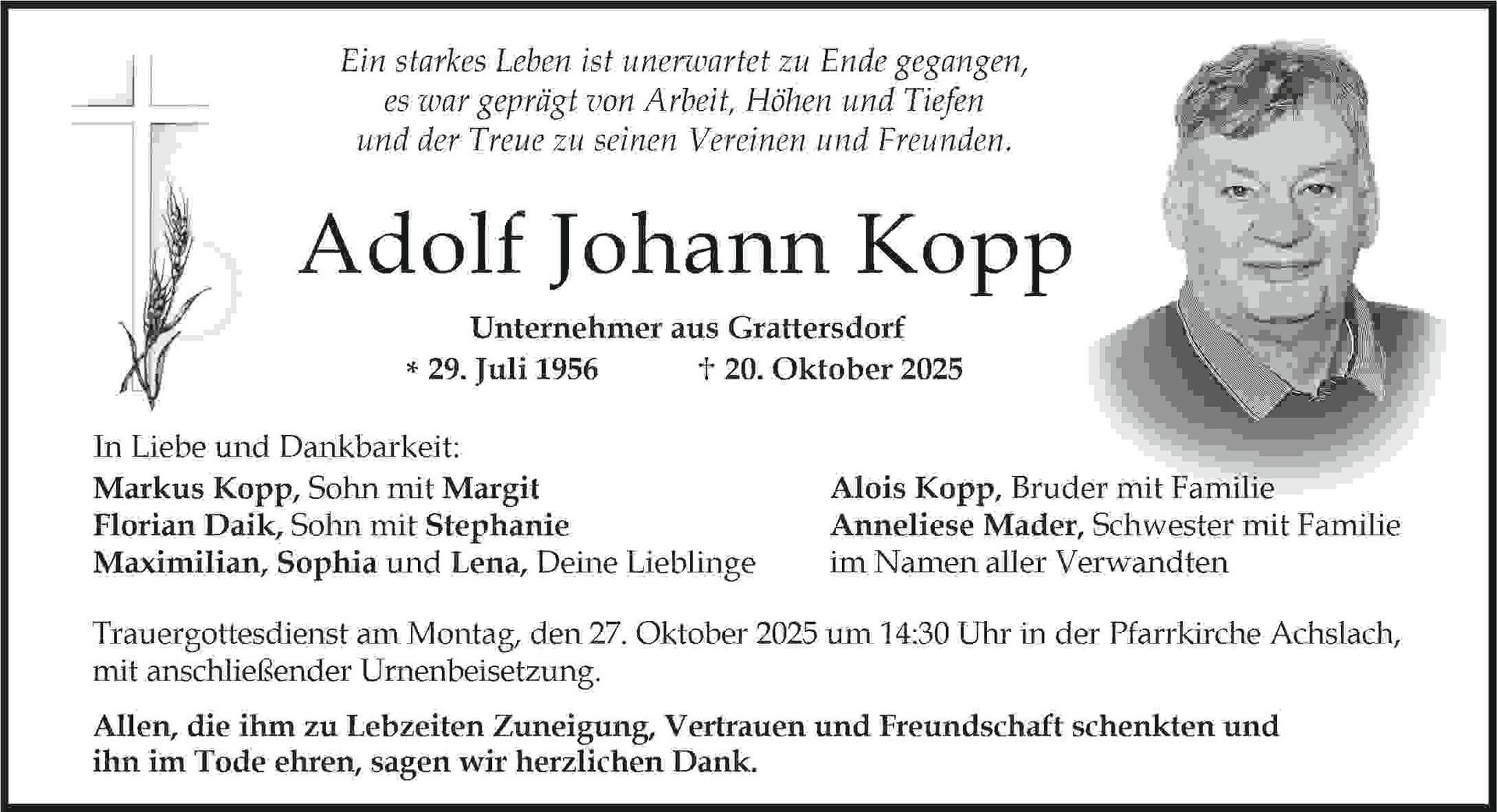 Ein starkes Leben ist unerwartet zu Ende gegangen, es war geprägt von Arbeit, Höhen und Tiefen und der Treue zu seinen Vereinen und Freunden.

Adolf Johann Kopp

Unternehmer aus Grattersdorf
* 29. Juli 1956 † 20. Oktober 2025

In Liebe und Dankbarkeit:

Markus Kopp, Sohn mit Margit
Florian Daik, Sohn mit Stephanie
Maximilian, Sophia und Lena, Deine Lieblinge

Alois Kopp, Bruder mit Familie
Anneliese Mader, Schwester mit Familie
im Namen aller Verwandten

Trauergottesdienst am Montag, den 27. Oktober 2025 um 14:30 Uhr in der Pfarrkirche Achslach, mit anschließender Urnenbeisetzung.

Allen, die ihm zu Lebzeiten Zuneigung, Vertrauen und Freundschaft schenkten und ihn im Tode ehren, sagen wir herzlichen Dank.